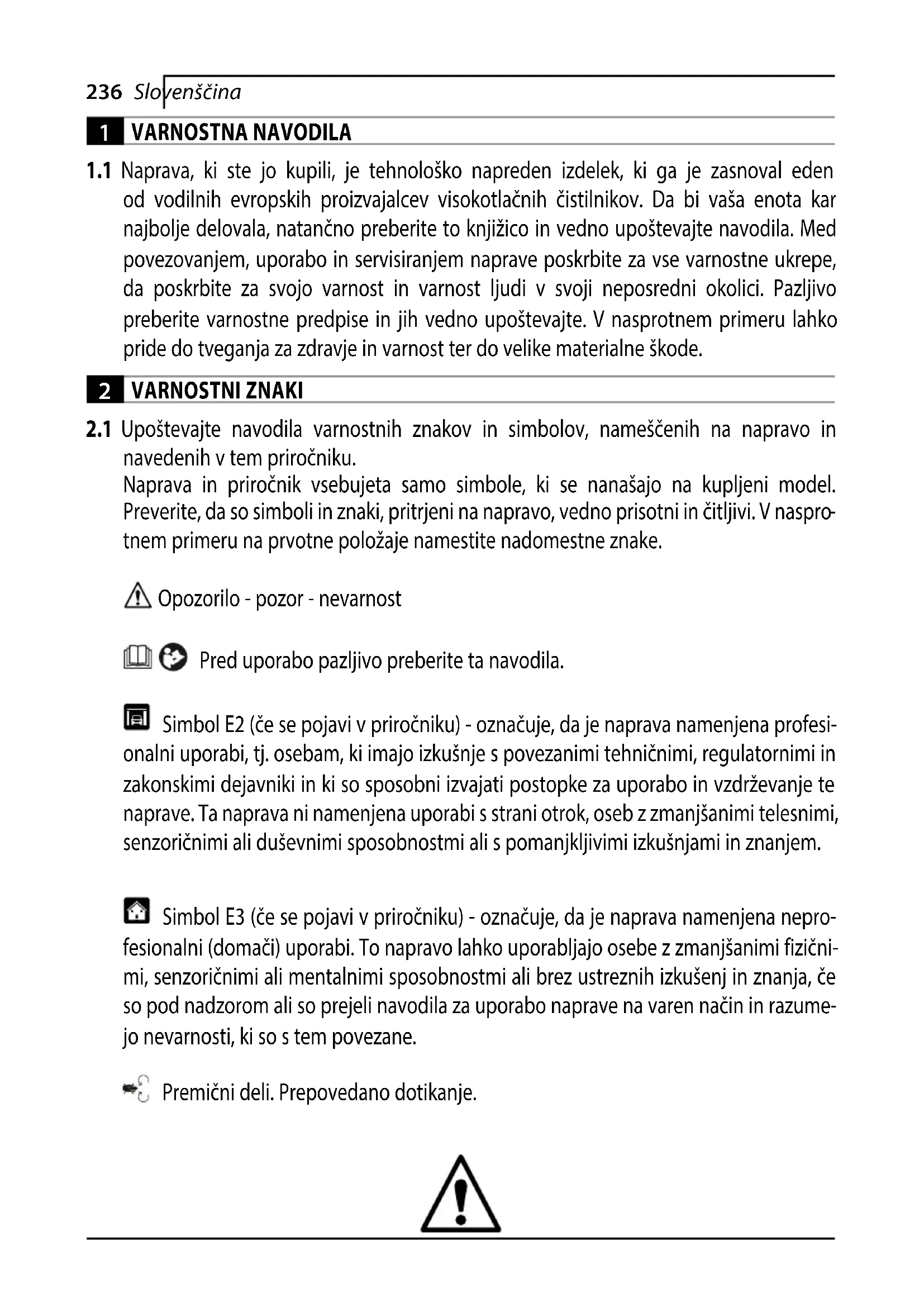 236 Slovenščina

1 VARNOSTNA NAVODILA

1.1 Naprava, ki ste jo kupili, je tehnološko napreden izdelek, ki ga je zasnoval eden od vodilnih evropskih proizvajalcev visokotlačnih čistilnikov. Da bi vaša enota kar najbolje delovala, natančno preberite to knjižico in vedno upoštevajte navodila. Med povezovanjem, uporabo in servisiranjem naprave poskrbite za vse varnostne ukrepe, da poskrbite za svojo varnost in varnost ljudi v svoji neposredni okolici. Pazljivo preberite varnostne predpise in jih vedno upoštevajte. V nasprotnem primeru lahko pride do tveganja za zdravje in varnost ter do velike materialne škode.

2 VARNOSTNI ZNAKI

2.1 Upoštevajte navodila varnostnih znakov in simbolov, nameščenih na napravo in navedenih v tem priročniku.
Naprava in priročnik vsebujeta samo simbole, ki se nanašajo na kupljeni model. Preverite, da so simboli in znaki, pritrjeni na napravo, vedno prisotni in čitljivi. V nasprotnem primeru na prvotne položaje namestite nadomestne znake.

Opozorilo - pozor - nevarnost

Pred uporabo pazljivo preberite ta navodila.

Simbol E2 (če se pojavi v priročniku) - označuje, da je naprava namenjena profesionalni uporabi, tj. osebam, ki imajo izkušnje s povezanimi tehničnimi, regulatornimi in zakonskimi dejavniki in ki so sposobni izvajati postopke za uporabo in vzdrževanje te naprave. Ta naprava ni namenjena uporabi s strani otrok, oseb z zmanjšanimi telesnimi, senzoričnimi ali duševnimi sposobnostmi ali s pomanjkljivimi izkušnjami in znanjem.

Simbol E3 (če se pojavi v priročniku) - označuje, da je naprava namenjena neprofesionalni (domači) uporabi. To napravo lahko uporabljajo osebe z zmanjšanimi fizičnimi, senzoričnimi ali mentalnimi sposobnostmi ali brez ustreznih izkušenj in znanja, če so pod nadzorom ali so prejeli navodila za uporabo naprave na varen način in razumejo nevarnosti, ki so s tem povezane.

Premični deli. Prepovedano dotikanje.